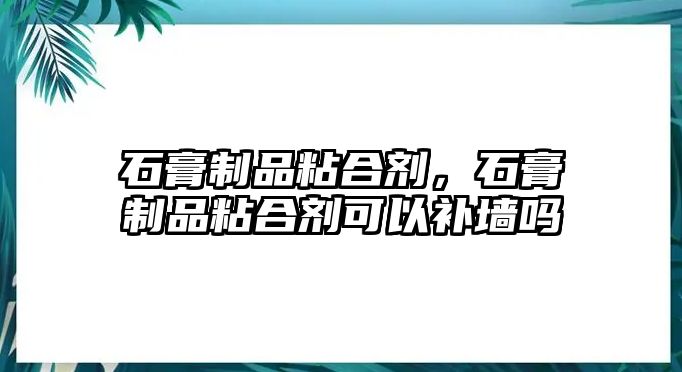 石膏制品粘合剂，石膏制品粘合剂可以补墙吗